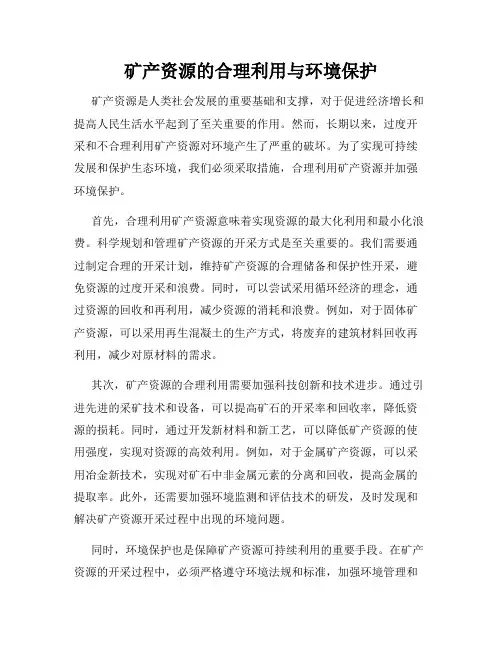 矿产资源的合理利用与环境保护

矿产资源是人类社会发展的重要基础和支撑，对于促进经济增长和提高人民生活水平起到了至关重要的作用。然而，长期以来，过度开采和不合理利用矿产资源对环境产生了严重的破坏。为了实现可持续发展和保护生态环境，我们必须采取措施，合理利用矿产资源并加强环境保护。

首先，合理利用矿产资源意味着实现资源的最大化利用和最小化浪费。科学规划和管理矿产资源的开采方式是至关重要的。我们需要通过制定合理的开采计划，维持矿产资源的合理储备和保护性开采，避免资源的过度开采和浪费。同时，可以尝试采用循环经济的理念，通过资源的回收和再利用，减少资源的消耗和浪费。例如，对于固体矿产资源，可以采用再生混凝土的生产方式，将废弃的建筑材料回收再利用，减少对原材料的需求。

其次，矿产资源的合理利用需要加强科技创新和技术进步。通过引进先进的采矿技术和设备，可以提高矿石的开采率和回收率，降低资源的损耗。同时，通过开发新材料和新工艺，可以降低矿产资源的使用强度，实现对资源的高效利用。例如，对于金属矿产资源，可以采用冶金新技术，实现对矿石中非金属元素的分离和回收，提高金属的提取率。此外，还需要加强环境监测和评估技术的研发，及时发现和解决矿产资源开采过程中出现的环境问题。

同时，环境保护也是保障矿产资源可持续利用的重要手段。在矿产资源的开采过程中，必须严格遵守环境法规和标准，加强环境管理和